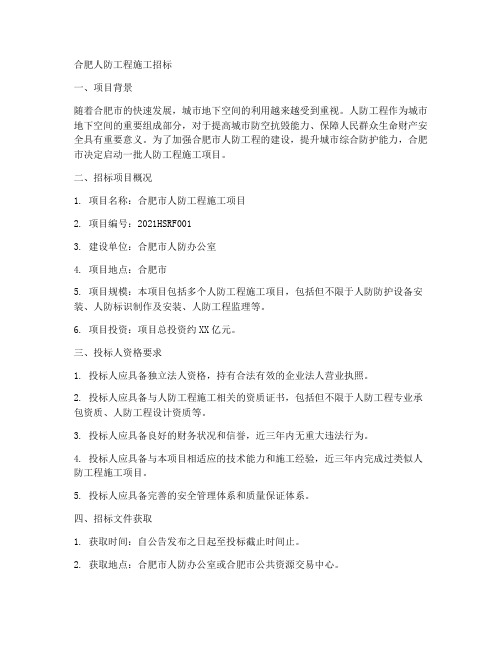 合肥人防工程施工招标

一、项目背景

随着合肥市的快速发展，城市地下空间的利用越来越受到重视。人防工程作为城市地下空间的重要组成部分，对于提高城市防空抗毁能力、保障人民群众生命财产安全具有重要意义。为了加强合肥市人防工程的建设，提升城市综合防护能力，合肥市决定启动一批人防工程施工项目。

二、招标项目概况

1. 项目名称：合肥市人防工程施工项目

2. 项目编号：2021HSRF001

3. 建设单位：合肥市人防办公室

4. 项目地点：合肥市

5. 项目规模：本项目包括多个人防工程施工项目，包括但不限于人防防护设备安装、人防标识制作及安装、人防工程监理等。

6. 项目投资：项目总投资约XX亿元。

三、投标人资格要求

1. 投标人应具备独立法人资格，持有合法有效的企业法人营业执照。

2. 投标人应具备与人防工程施工相关的资质证书，包括但不限于人防工程专业承包资质、人防工程设计资质等。

3. 投标人应具备良好的财务状况和信誉，近三年内无重大违法行为。

4. 投标人应具备与本项目相适应的技术能力和施工经验，近三年内完成过类似人防工程施工项目。

5. 投标人应具备完善的安全管理体系和质量保证体系。

四、招标文件获取

1. 获取时间：自公告发布之日起至投标截止时间止。

2. 获取地点：合肥市人防办公室或合肥市公共资源交易中心。